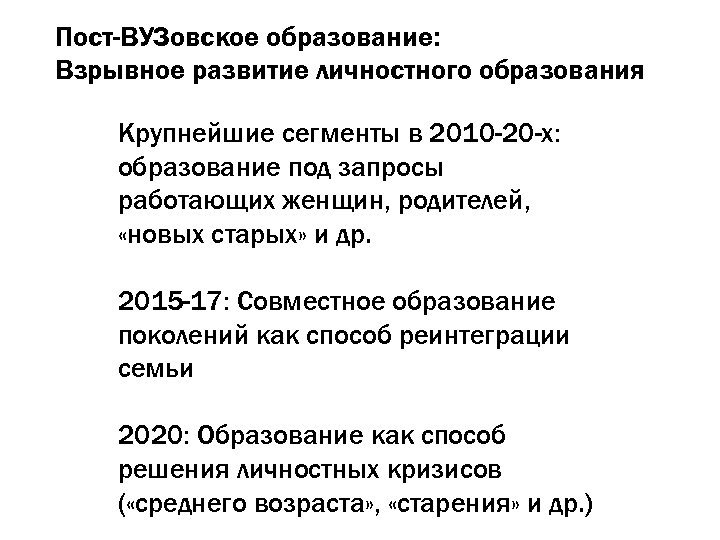 Пост-ВУЗовское образование:
Взрывное развитие личностного образования

Крупнейшие сегменты в 2010-20-х: образование под запросы работающих женщин, родителей, «новых старых» и др.

2015-17: Совместное образование поколений как способ реинтеграции семьи

2020: Образование как способ решения личностных кризисов («среднего возраста», «старения» и др.)